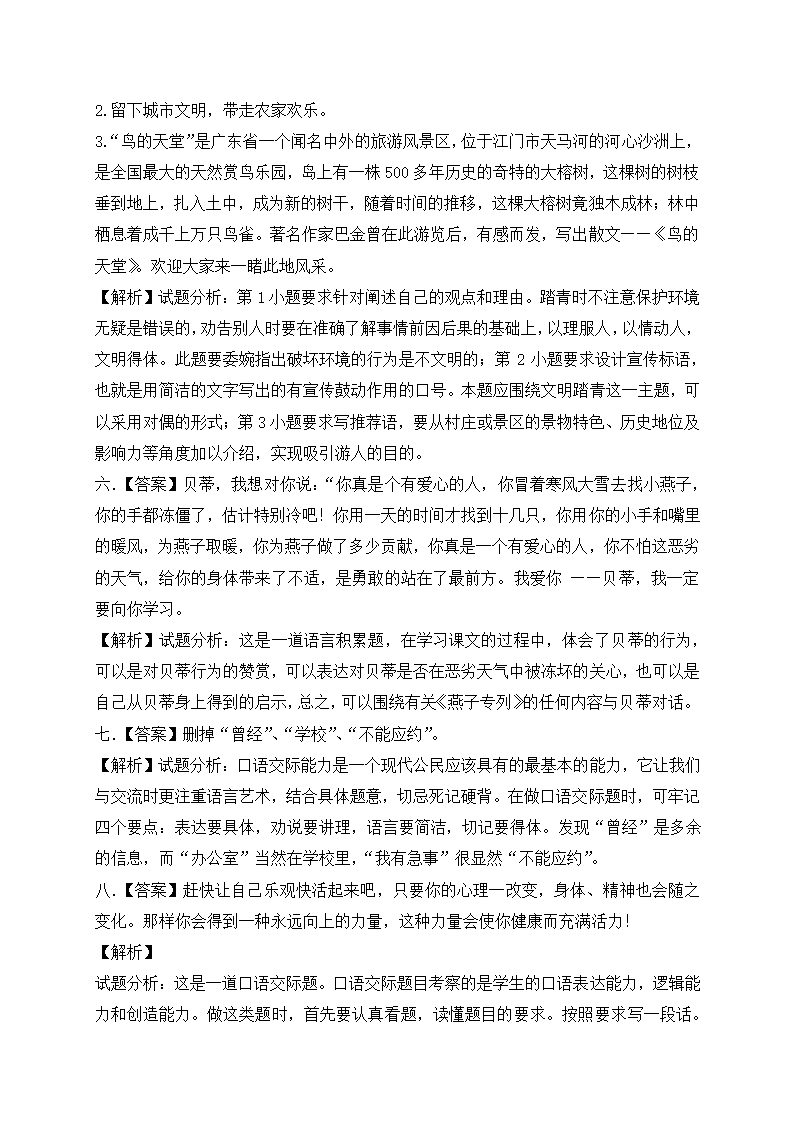 2.留下城市文明，带走农家欢乐。

3.“鸟的天堂”是广东省一个闻名中外的旅游风景区，位于江门市天马河的河心沙洲上，是全国最大的天然赏鸟乐园，岛上有一株500多年历史的奇特的大榕树，这棵树的树枝垂到地上，扎入土中，成为新的树干，随着时间的推移，这棵大榕树竟独木成林；林中栖息着成千上万只鸟雀。著名作家巴金曾在此游览后，有感而发，写出散文——《鸟的天堂》。欢迎大家来一睹此地风采。

【解析】试题分析：第1小题要求针对阐述自己的观点和理由。踏青时不注意保护环境无疑是错误的，劝告别人时要在准确了解事情前因后果的基础上，以理服人，以情动人，文明得体。此题要委婉指出破坏环境的行为是不文明的；第2小题要求设计宣传标语，也就是用简洁的文字写出的有宣传鼓动作用的口号。本题应围绕文明踏青这一主题，可以采用对偶的形式；第3小题要求写推荐语，要从村庄或景区的景物特色、历史地位及影响力等角度加以介绍，实现吸引游人的目的。

六.【答案】贝蒂，我想对你说：“你真是个有爱心的人，你冒着寒风大雪去找小燕子，你的手都冻僵了，估计特别冷吧！你用一天的时间才找到十几只，你用你的小手和嘴里的暖风，为燕子取暖，你为燕子做了多少贡献，你真是一个有爱心的人，你不怕这恶劣的天气，给你的身体带来了不适，是勇敢的站在了最前方。我爱你 ——贝蒂，我一定要向你学习。

【解析】试题分析：这是一道语言积累题，在学习课文的过程中，体会了贝蒂的行为，可以是对贝蒂行为的赞赏，可以表达对贝蒂是否在恶劣天气中被冻坏的关心，也可以是自己从贝蒂身上得到的启示，总之，可以围绕有关《燕子专列》的任何内容与贝蒂对话。

七.【答案】删掉“曾经”、“学校”、“不能应约”。

【解析】试题分析：口语交际能力是一个现代公民应该具有的最基本的能力，它让我们与交流时更注重语言艺术，结合具体题意，切忌死记硬背。在做口语交际题时，可牢记四个要点：表达要具体，劝说要讲理，语言要简洁，切记要得体。发现“曾经”是多余的信息，而“办公室”当然在学校里，“我有急事”很显然“不能应约”。

八.【答案】赶快让自己乐观快活起来吧，只要你的心理一改变，身体、精神也会随之变化。那样你会得到一种永远向上的力量，这种力量会使你健康而充满活力！

【解析】

试题分析：这是一道口语交际题。口语交际题目考察的是学生的口语表达能力，逻辑能力和创造能力。做这类题时，首先要认真看题，读懂题目的要求。按照要求写一段话。